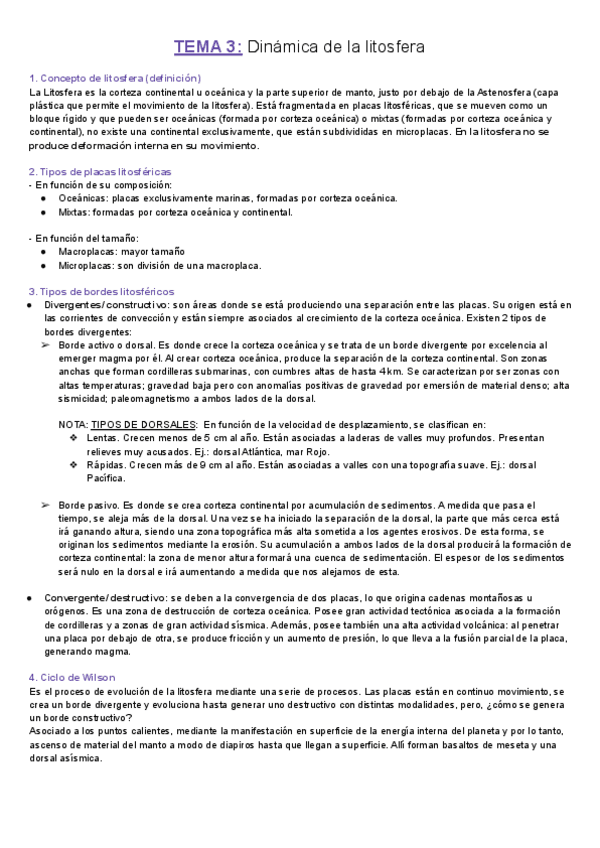 TEMA 3: Dinámica de la litosfera

1. Concepto de litosfera (definición)
La Litosfera es la corteza continental u oceánica y la parte superior de manto, justo por debajo de la Astenosfera (capa plástica que permite el movimiento de la litosfera). Está fragmentada en placas litosféricas, que se mueven como un bloque rígido y que pueden ser oceánicas (formada por corteza oceánica) o mixtas (formadas por corteza oceánica y continental), no existe una continental exclusivamente, que están subdivididas en microplacas. En la litosfera no se produce deformación interna en su movimiento.

2. Tipos de placas litosféricas
- En función de su composición:
● Oceánicas: placas exclusivamente marinas, formadas por corteza oceánica.
● Mixtas: formadas por corteza oceánica y continental.

- En función del tamaño:
● Macroplacas: mayor tamaño
● Microplacas: son división de una macroplaca.

3. Tipos de bordes litosféricos
● Divergentes/constructivo: son áreas donde se está produciendo una separación entre las placas. Su origen está en las corrientes de convección y están siempre asociados al crecimiento de la corteza oceánica. Existen 2 tipos de bordes divergentes:
➢ Borde activo o dorsal. Es donde crece la corteza oceánica y se trata de un borde divergente por excelencia al emerger magma por él. Al crear corteza oceánica, produce la separación de la corteza continental. Son zonas anchas que forman cordilleras submarinas, con cumbres altas de hasta 4km. Se caracterizan por ser zonas con altas temperaturas; gravedad baja pero con anomalías positivas de gravedad por emersión de material denso; alta sismicidad; paleomagnetismo a ambos lados de la dorsal.

NOTA: TIPOS DE DORSALES: En función de la velocidad de desplazamiento, se clasifican en:
❖ Lentas. Crecen menos de 5 cm al año. Están asociadas a laderas de valles muy profundos. Presentan relieves muy acusados. Ej.: dorsal Atlántica, mar Rojo.
❖ Rápidas. Crecen más de 9 cm al año. Están asociadas a valles con una topografía suave. Ej.: dorsal Pacífica.

➢ Borde pasivo. Es donde se crea corteza continental por acumulación de sedimentos. A medida que pasa el tiempo, se aleja más de la dorsal. Una vez se ha iniciado la separación de la dorsal, la parte que más cerca está irá ganando altura, siendo una zona topográfica más alta sometida a los agentes erosivos. De esta forma, se originan los sedimentos mediante la erosión. Su acumulación a ambos lados de la dorsal producirá la formación de corteza continental: la zona de menor altura formará una cuenca de sedimentación. El espesor de los sedimentos será nulo en la dorsal e irá aumentando a medida que nos alejamos de esta.

● Convergente/destructivo: se deben a la convergencia de dos placas, lo que origina cadenas montañosas u orógenos. Es una zona de destrucción de corteza oceánica. Posee gran actividad tectónica asociada a la formación de cordilleras y a zonas de gran actividad sísmica. Además, posee también una alta actividad volcánica: al penetrar una placa por debajo de otra, se produce fricción y un aumento de presión, lo que lleva a la fusión parcial de la placa, generando magma.

4. Ciclo de Wilson
Es el proceso de evolución de la litosfera mediante una serie de procesos. Las placas están en continuo movimiento, se crea un borde divergente y evoluciona hasta generar uno destructivo con distintas modalidades, pero, ¿cómo se genera un borde constructivo?
Asociado a los puntos calientes, mediante la manifestación en superficie de la energía interna del planeta y por lo tanto, ascenso de material del manto a modo de diapiros hasta que llegan a superficie. Allí forman basaltos de meseta y una dorsal asísmica.